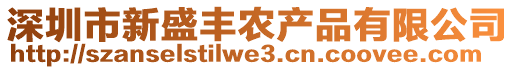 深圳市新盛丰农产品有限公司
http://szanselstilwe3.cn.coovee.com